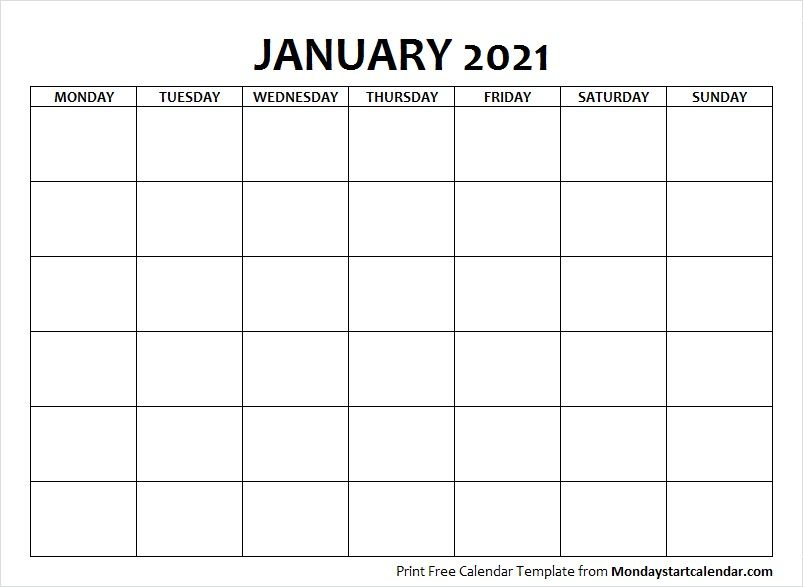 JANUARY 2021

| MONDAY | TUESDAY | WEDNESDAY | THURSDAY | FRIDAY | SATURDAY | SUNDAY |
|---|---|---|---|---|---|---|
| | | | | | | |
| | | | | | | |
| | | | | | | |
| | | | | | | |
| | | | | | | |
| | | | | | | |

Print Free Calendar Template from Mondaystartcalendar.com